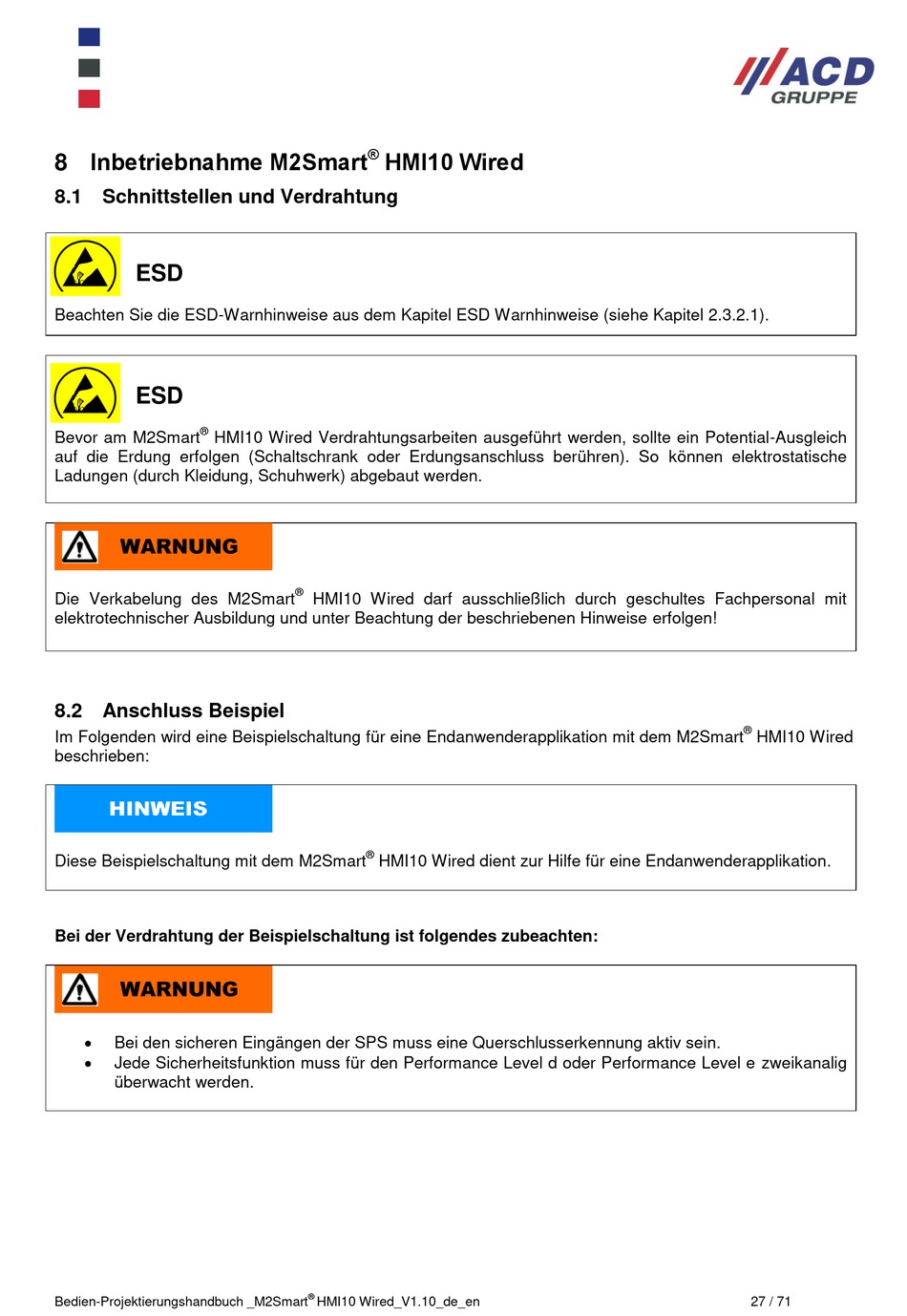 ACD GRUPPE

8 Inbetriebnahme M2Smart® HMI10 Wired

8.1 Schnittstellen und Verdrahtung

ESD

Beachten Sie die ESD-Warnhinweise aus dem Kapitel ESD Warnhinweise (siehe Kapitel 2.3.2.1).

ESD

Bevor am M2Smart® HMI10 Wired Verdrahtungsarbeiten ausgeführt werden, sollte ein Potential-Ausgleich auf die Erdung erfolgen (Schaltschrank oder Erdungsanschluss berühren). So können elektrostatische Ladungen (durch Kleidung, Schuhwerk) abgebaut werden.

WARNUNG

Die Verkabelung des M2Smart® HMI10 Wired darf ausschließlich durch geschultes Fachpersonal mit elektrotechnischer Ausbildung und unter Beachtung der beschriebenen Hinweise erfolgen!

8.2 Anschluss Beispiel

Im Folgenden wird eine Beispielschaltung für eine Endanwenderapplikation mit dem M2Smart® HMI10 Wired beschrieben:

HINWEIS

Diese Beispielschaltung mit dem M2Smart® HMI10 Wired dient zur Hilfe für eine Endanwenderapplikation.

Bei der Verdrahtung der Beispielschaltung ist folgendes zubeachten:

WARNUNG

• Bei den sicheren Eingängen der SPS muss eine Querschlusserkennung aktiv sein.
• Jede Sicherheitsfunktion muss für den Performance Level d oder Performance Level e zweikanalig überwacht werden.

Bedien-Projektierungshandbuch _M2Smart® HMI10 Wired_V1.10_de_en 27 / 71